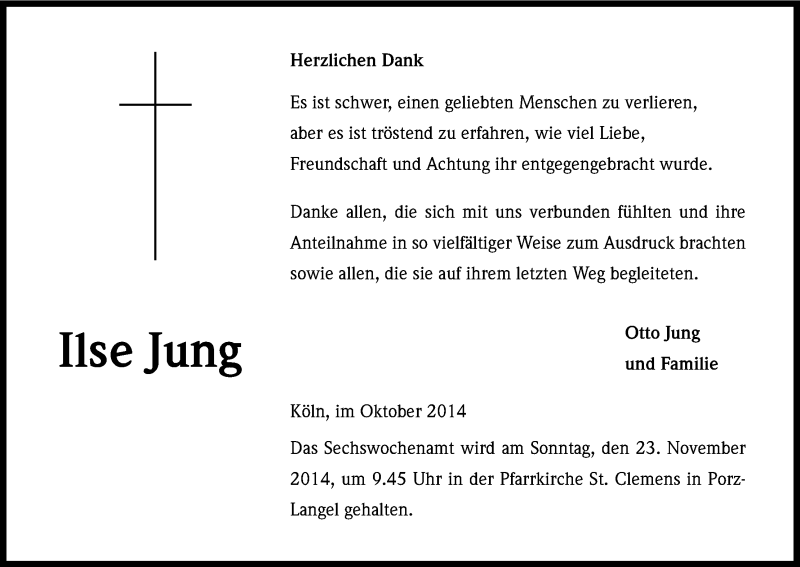 Herzlichen Dank

Es ist schwer, einen geliebten Menschen zu verlieren, aber es ist tröstend zu erfahren, wie viel Liebe, Freundschaft und Achtung ihr entgegengebracht wurde.

Danke allen, die sich mit uns verbunden fühlten und ihre Anteilnahme in so vielfältiger Weise zum Ausdruck brachten sowie allen, die sie auf ihrem letzten Weg begleiteten.

Ilse Jung

Otto Jung
und Familie

Köln, im Oktober 2014

Das Sechswochenamt wird am Sonntag, den 23. November 2014, um 9.45 Uhr in der Pfarrkirche St. Clemens in Porz-Langel gehalten.